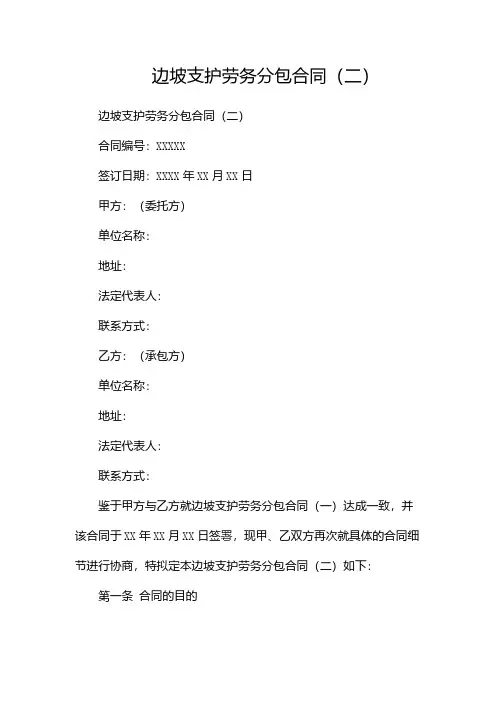 边坡支护劳务分包合同（二）

边坡支护劳务分包合同（二）

合同编号：XXXXX

签订日期：XXXX 年 XX 月 XX 日

甲方：（委托方）

单位名称：

地址：

法定代表人：

联系方式：

乙方：（承包方）

单位名称：

地址：

法定代表人：

联系方式：

鉴于甲方与乙方就边坡支护劳务分包合同（一）达成一致，并该合同于 XX 年 XX 月 XX 日签署，现甲、乙双方再次就具体的合同细节进行协商，特拟定本边坡支护劳务分包合同（二）如下：

第一条 合同的目的